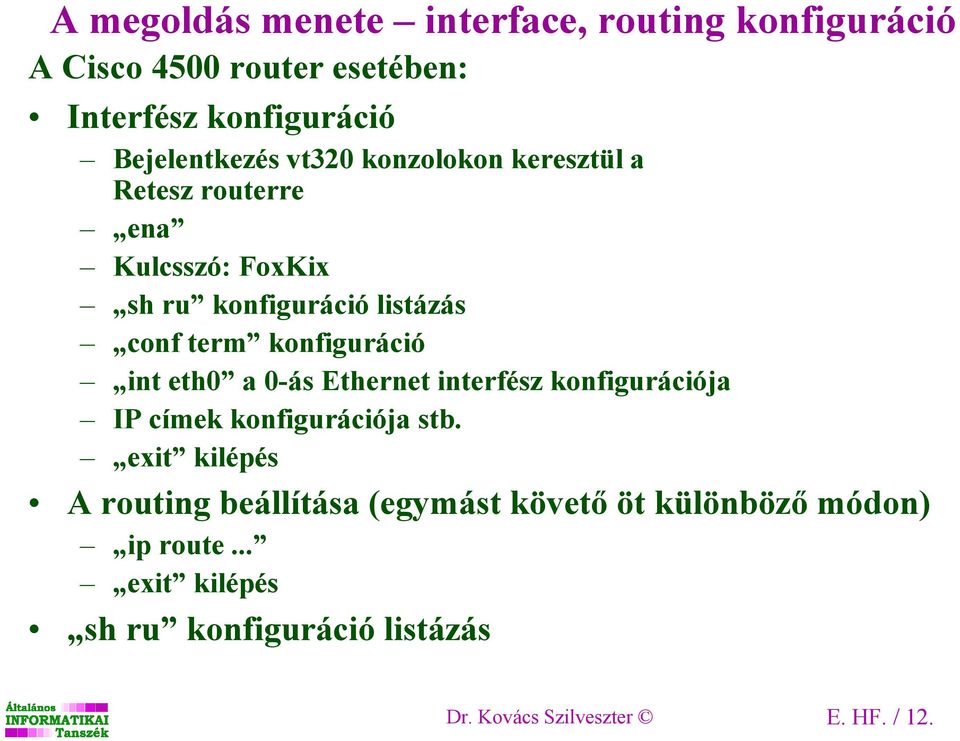 A megoldás menete – interface, routing konfiguráció

A Cisco 4500 router esetében:

• Interfész konfiguráció
– Bejelentkezés vt320 konzolokon keresztül a Retesz routerre
– „ena”
– Kulcsszó: FoxKix
– „sh ru” konfiguráció listázás
– „conf term” konfiguráció
– „int eth0” a 0-ás Ethernet interfész konfigurációja
– IP címek konfigurációja stb.
– „exit” kilépés

• A routing beállítása (egymást követő öt különböző módon)
– „ip route ...”
– „exit” kilépés

• „sh ru” konfiguráció listázás

Általános INFORMATIKAI Tanszék

Dr. Kovács Szilveszter ©

E. HF. / 12.